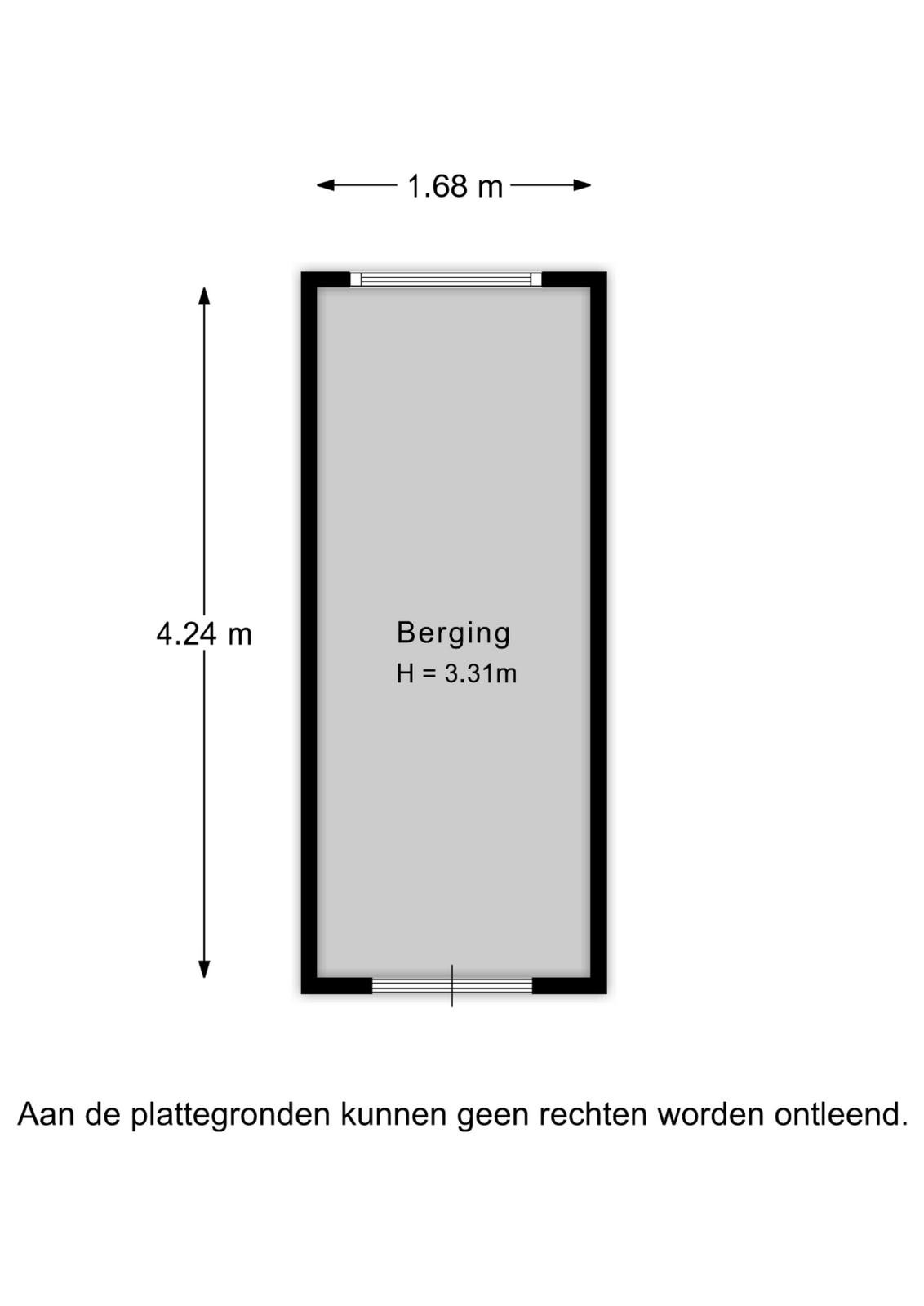 1.68 m

4.24 m

Berging
H = 3.31m

Aan de plattegronden kunnen geen rechten worden ontleend.